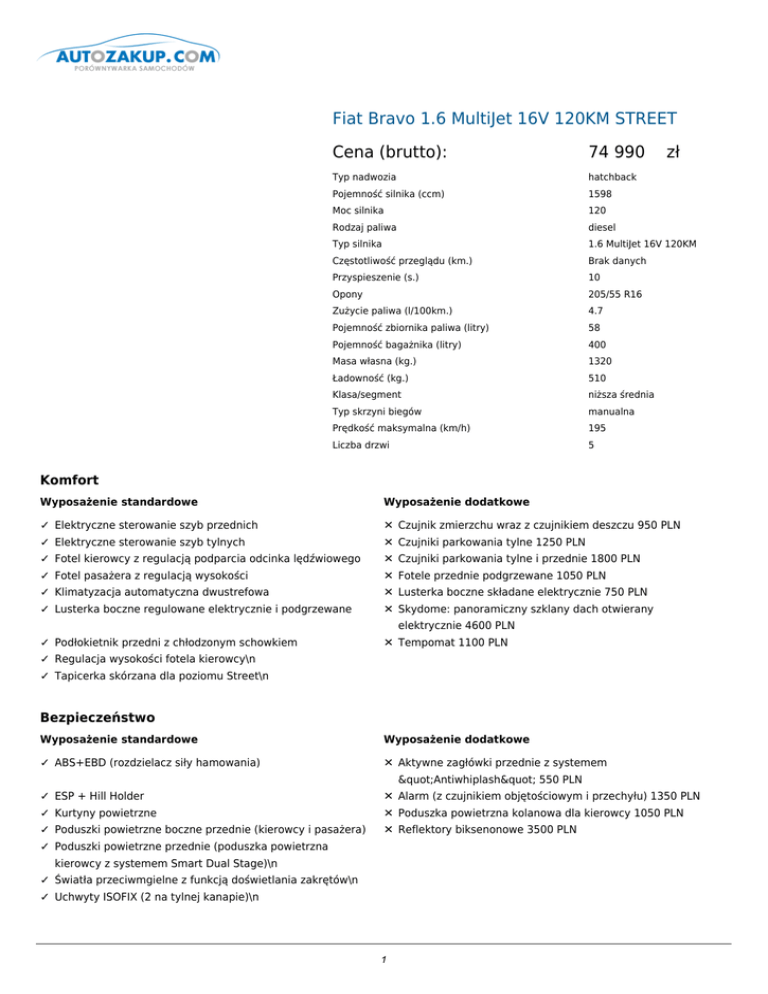 AUTOZAKUP.COM
PORÓWNYWARKA SAMOCHODÓW

Fiat Bravo 1.6 MultiJet 16V 120KM STREET

Cena (brutto): 74 990 zł

| | |
|---|---|
| Typ nadwozia | hatchback |
| Pojemność silnika (ccm) | 1598 |
| Moc silnika | 120 |
| Rodzaj paliwa | diesel |
| Typ silnika | 1.6 MultiJet 16V 120KM |
| Częstotliwość przeglądu (km.) | Brak danych |
| Przyspieszenie (s.) | 10 |
| Opony | 205/55 R16 |
| Zużycie paliwa (l/100km.) | 4.7 |
| Pojemność zbiornika paliwa (litry) | 58 |
| Pojemność bagażnika (litry) | 400 |
| Masa własna (kg.) | 1320 |
| Ładowność (kg.) | 510 |
| Klasa/segment | niższa średnia |
| Typ skrzyni biegów | manualna |
| Prędkość maksymalna (km/h) | 195 |
| Liczba drzwi | 5 |

Komfort

Wyposażenie standardowe

✓ Elektryczne sterowanie szyb przednich
✓ Elektryczne sterowanie szyb tylnych
✓ Fotel kierowcy z regulacją podparcia odcinka lędźwiowego
✓ Fotel pasażera z regulacją wysokości
✓ Klimatyzacja automatyczna dwustrefowa
✓ Lusterka boczne regulowane elektrycznie i podgrzewane

✓ Podłokietnik przedni z chłodzonym schowkiem
✓ Regulacja wysokości fotela kierowcy\n
✓ Tapicerka skórzana dla poziomu Street\n

Wyposażenie dodatkowe

✕ Czujnik zmierzchu wraz z czujnikiem deszczu 950 PLN
✕ Czujniki parkowania tylne 1250 PLN
✕ Czujniki parkowania tylne i przednie 1800 PLN
✕ Fotele przednie podgrzewane 1050 PLN
✕ Lusterka boczne składane elektrycznie 750 PLN
✕ Skydome: panoramiczny szklany dach otwierany elektrycznie 4600 PLN
✕ Tempomat 1100 PLN

Bezpieczeństwo

Wyposażenie standardowe

✓ ABS+EBD (rozdzielacz siły hamowania)

✓ ESP + Hill Holder
✓ Kurtyny powietrzne
✓ Poduszki powietrzne boczne przednie (kierowcy i pasażera)
✓ Poduszki powietrzne przednie (poduszka powietrzna kierowcy z systemem Smart Dual Stage)\n
✓ Światła przeciwmgielne z funkcją doświetlania zakrętów\n
✓ Uchwyty ISOFIX (2 na tylnej kanapie)\n

Wyposażenie dodatkowe

✕ Aktywne zagłówki przednie z systemem &quot;Antiwhiplash&quot; 550 PLN
✕ Alarm (z czujnikiem objętościowym i przechyłu) 1350 PLN
✕ Poduszka powietrzna kolanowa dla kierowcy 1050 PLN
✕ Reflektory biksenonowe 3500 PLN

1